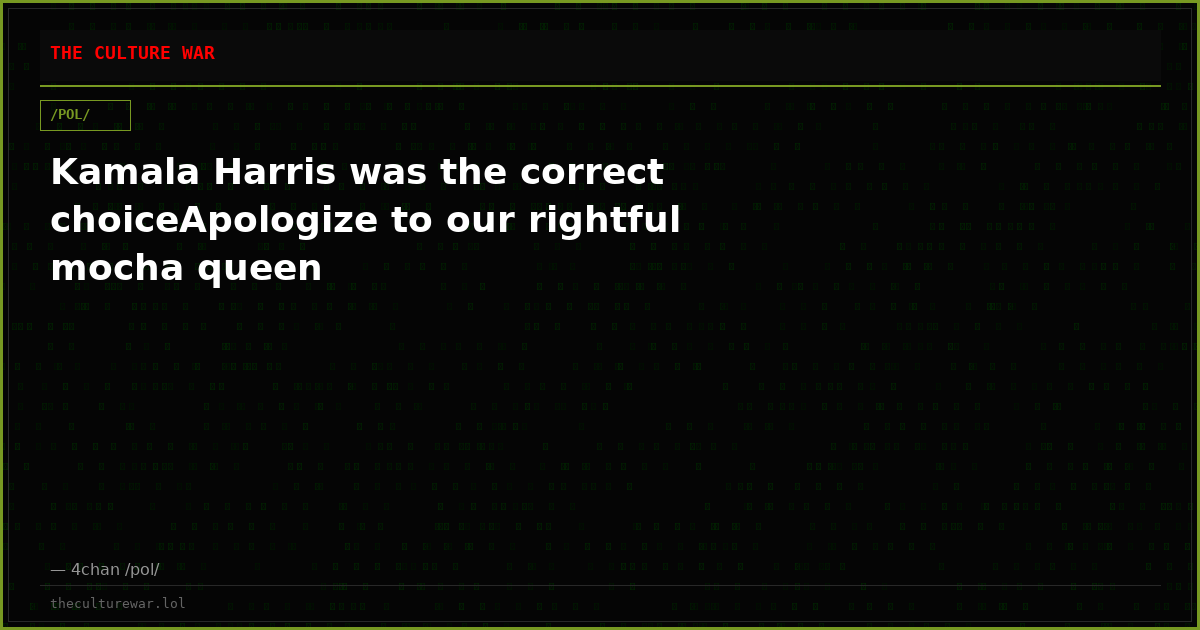 THE CULTURE WAR

/POL/

Kamala Harris was the correct choiceApologize to our rightful mocha queen

— 4chan /pol/

theculturewar.lol